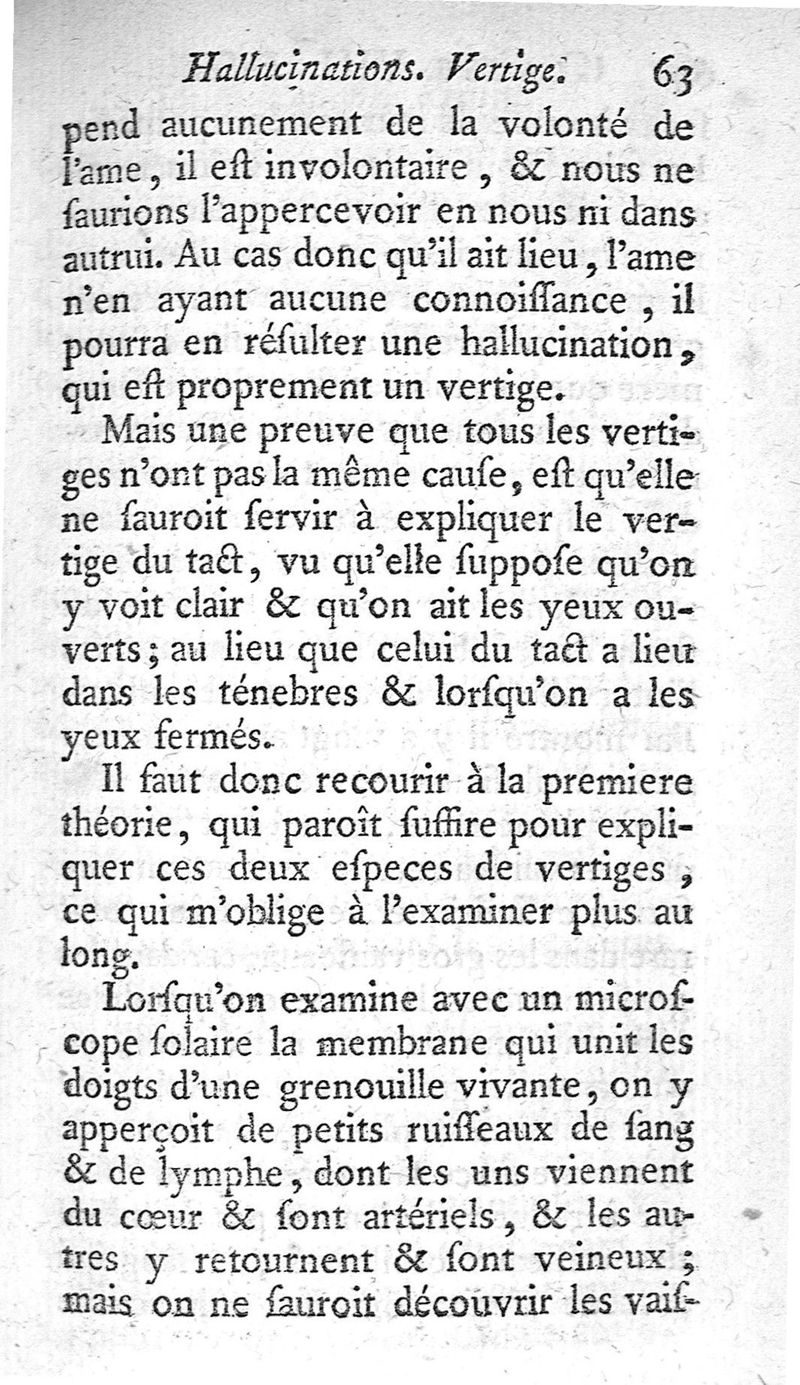 Hallucinations. Vertige. 63

pend aucunement de la volonté de l'ame, il eſt involontaire, & nous ne ſaurions l'appercevoir en nous ni dans autrui. Au cas donc qu'il ait lieu, l'ame n'en ayant aucune connoiſſance, il pourra en réſulter une hallucination, qui eſt proprement un vertige.

Mais une preuve que tous les vertiges n'ont pas la même cauſe, eſt qu'elle ne ſauroit ſervir à expliquer le vertige du tact, vu qu'elle ſuppoſe qu'on y voit clair & qu'on ait les yeux ouverts; au lieu que celui du tact a lieu dans les ténebres & lorſqu'on a les yeux fermés.

Il faut donc recourir à la premiere théorie, qui paroît ſuffire pour expliquer ces deux eſpeces de vertiges, ce qui m'oblige à l'examiner plus au long.

Lorſqu'on examine avec un microſcope ſolaire la membrane qui unit les doigts d'une grenouille vivante, on y apperçoit de petits ruiſſeaux de ſang & de lymphe, dont les uns viennent du cœur & ſont artériels, & les autres y retournent & ſont veineux; mais on ne ſauroit découvrir les vaiſ-